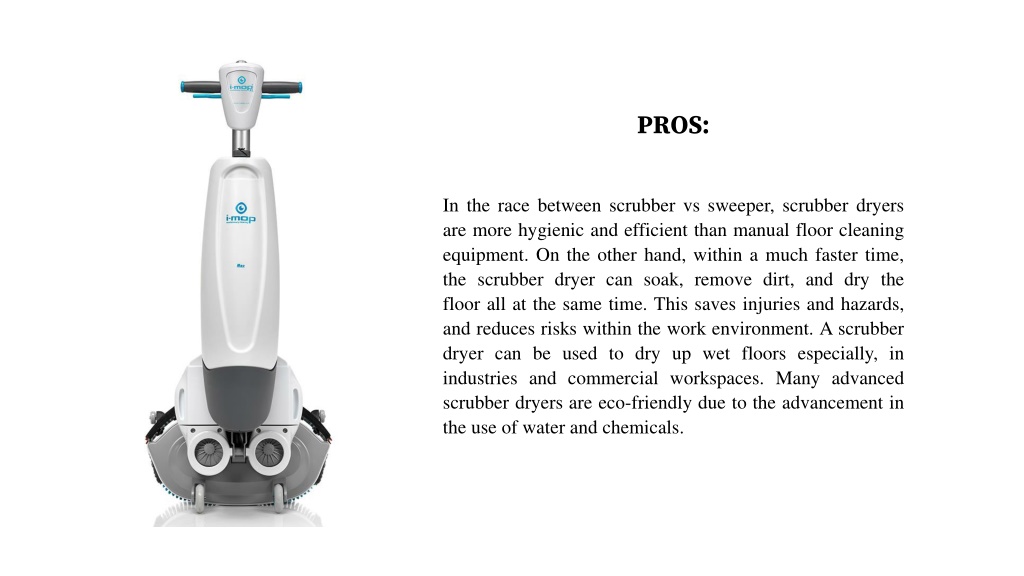 i-mop

i-mop

PROS:

In the race between scrubber vs sweeper, scrubber dryers are more hygienic and efficient than manual floor cleaning equipment. On the other hand, within a much faster time, the scrubber dryer can soak, remove dirt, and dry the floor all at the same time. This saves injuries and hazards, and reduces risks within the work environment. A scrubber dryer can be used to dry up wet floors especially, in industries and commercial workspaces. Many advanced scrubber dryers are eco-friendly due to the advancement in the use of water and chemicals.